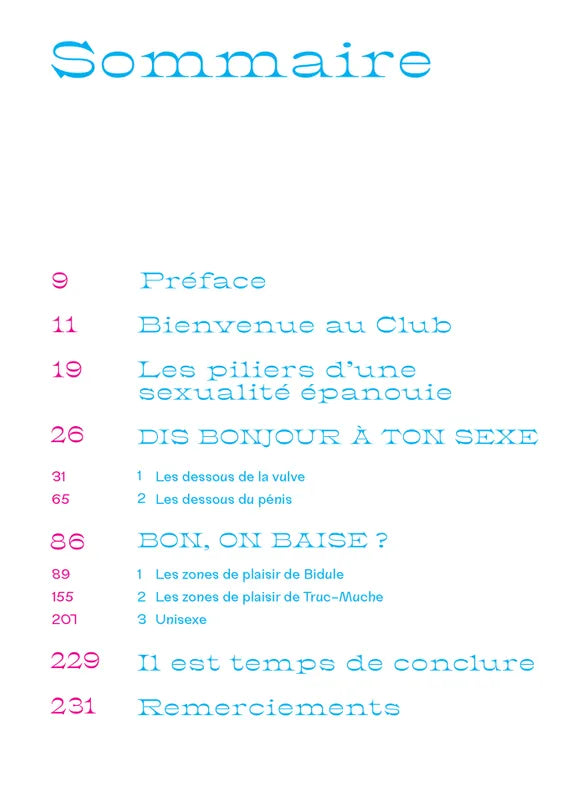 Sommaire

9 Préface

11 Bienvenue au Club

19 Les piliers d'une sexualité épanouie

26 DIS BONJOUR À TON SEXE

31 1 Les dessous de la vulve

65 2 Les dessous du pénis

86 BON, ON BAISE ?

89 1 Les zones de plaisir de Bidule

155 2 Les zones de plaisir de Truc-Muche

201 3 Unisexe

229 Il est temps de conclure

231 Remerciements